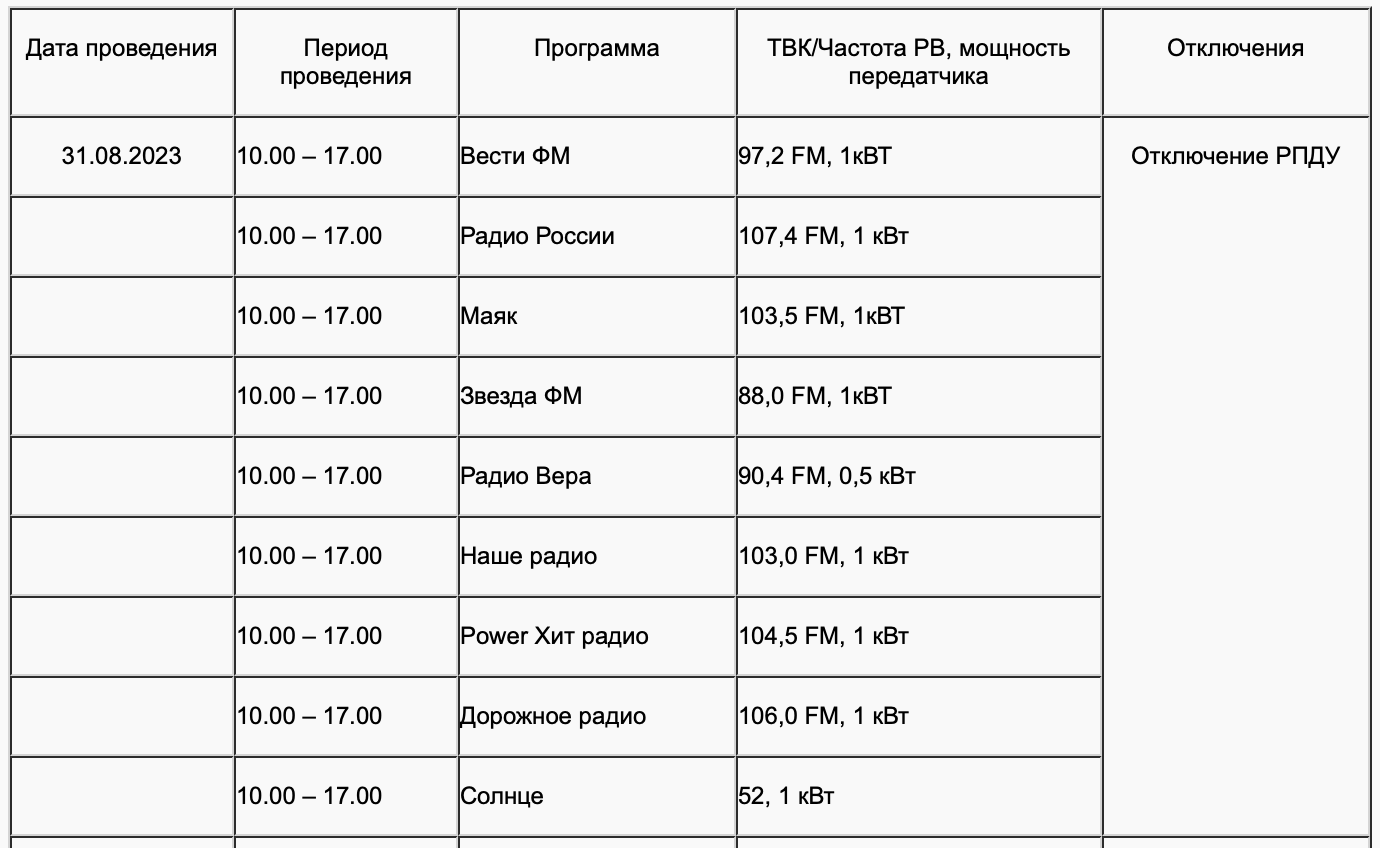 | Дата проведения | Период проведения | Программа | ТВК/Частота РВ, мощность передатчика | Отключения |
|---|---|---|---|---|
| 31.08.2023 | 10.00 – 17.00 | Вести ФМ | 97,2 FM, 1кВТ | Отключение РПДУ |
| | 10.00 – 17.00 | Радио России | 107,4 FM, 1 кВт | |
| | 10.00 – 17.00 | Маяк | 103,5 FM, 1кВТ | |
| | 10.00 – 17.00 | Звезда ФМ | 88,0 FM, 1кВТ | |
| | 10.00 – 17.00 | Радио Вера | 90,4 FM, 0,5 кВт | |
| | 10.00 – 17.00 | Наше радио | 103,0 FM, 1 кВт | |
| | 10.00 – 17.00 | Power Хит радио | 104,5 FM, 1 кВт | |
| | 10.00 – 17.00 | Дорожное радио | 106,0 FM, 1 кВт | |
| | 10.00 – 17.00 | Солнце | 52, 1 кВт | |